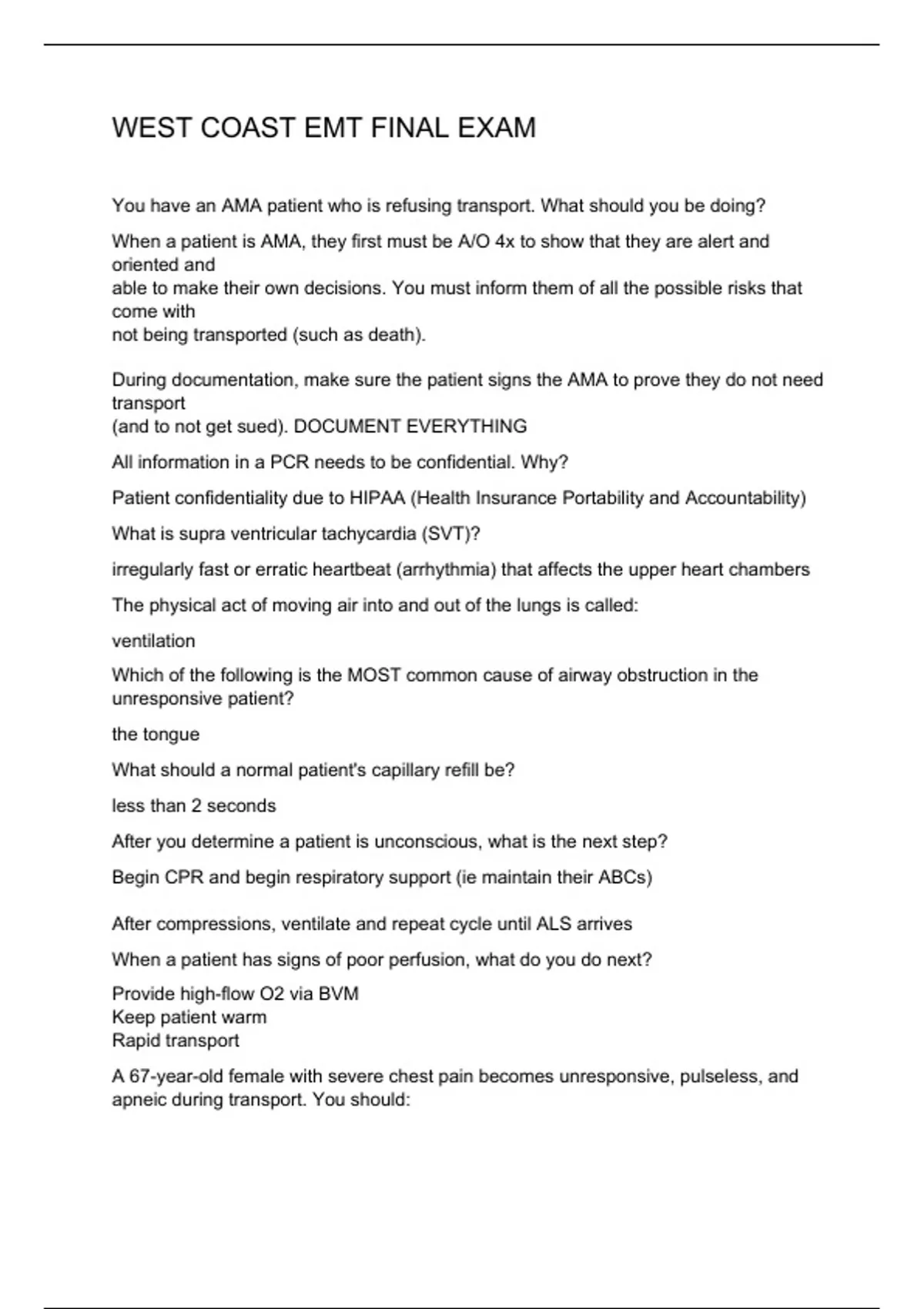 WEST COAST EMT FINAL EXAM

You have an AMA patient who is refusing transport. What should you be doing?

When a patient is AMA, they first must be A/O 4x to show that they are alert and oriented and able to make their own decisions. You must inform them of all the possible risks that come with not being transported (such as death).

During documentation, make sure the patient signs the AMA to prove they do not need transport (and to not get sued). DOCUMENT EVERYTHING

All information in a PCR needs to be confidential. Why?

Patient confidentiality due to HIPAA (Health Insurance Portability and Accountability)

What is supra ventricular tachycardia (SVT)?

irregularly fast or erratic heartbeat (arrhythmia) that affects the upper heart chambers

The physical act of moving air into and out of the lungs is called:

ventilation

Which of the following is the MOST common cause of airway obstruction in the unresponsive patient?

the tongue

What should a normal patient's capillary refill be?

less than 2 seconds

After you determine a patient is unconscious, what is the next step?

Begin CPR and begin respiratory support (ie maintain their ABCs)

After compressions, ventilate and repeat cycle until ALS arrives

When a patient has signs of poor perfusion, what do you do next?

Provide high-flow O2 via BVM
Keep patient warm
Rapid transport

A 67-year-old female with severe chest pain becomes unresponsive, pulseless, and apneic during transport. You should: